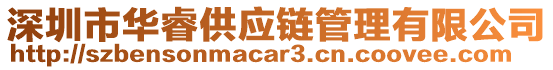 深圳市华睿供应链管理有限公司
http://szbensonmacar3.cn.coovee.com